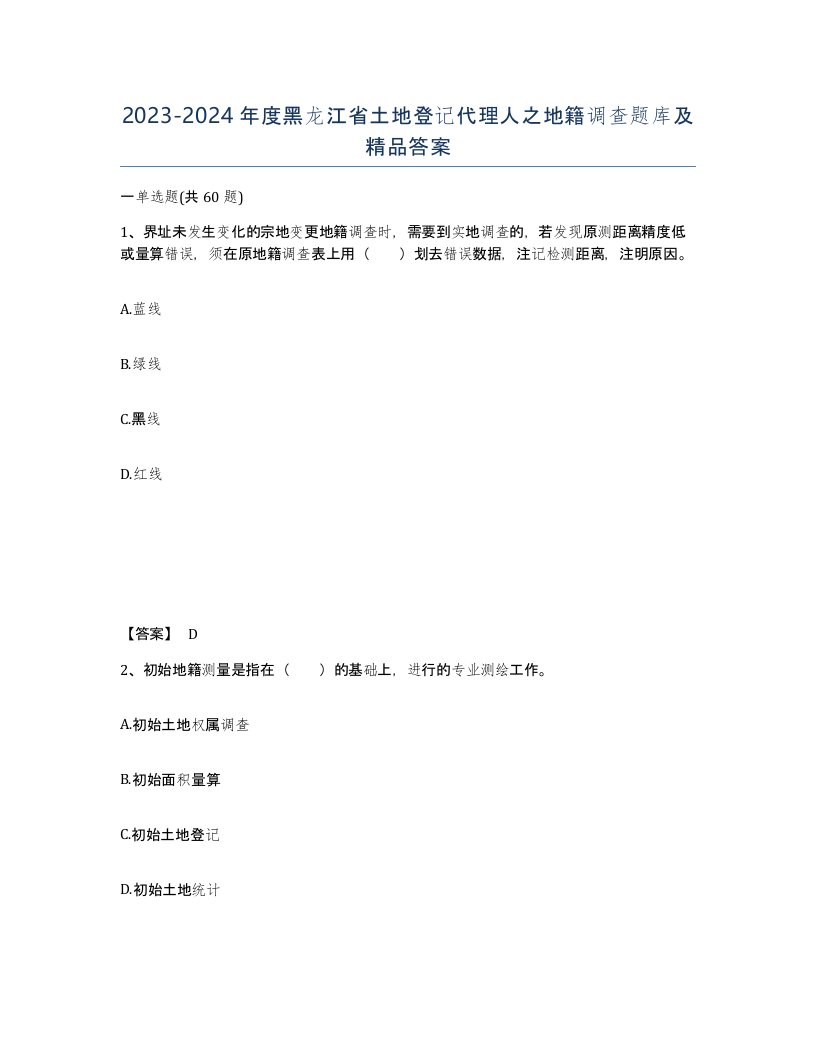 2023-2024年度黑龙江省土地登记代理人之地籍调查题库及精品答案

一单选题(共60题)

1、界址未发生变化的宗地变更地籍调查时，需要到实地调查的，若发现原测距离精度低或量算错误，须在原地籍调查表上用（　）划去错误数据，注记检测距离，注明原因。

A.蓝线

B.绿线

C.黑线

D.红线

【答案】 D

2、初始地籍测量是指在（　）的基础上，进行的专业测绘工作。

A.初始土地权属调查

B.初始面积量算

C.初始土地登记

D.初始土地统计